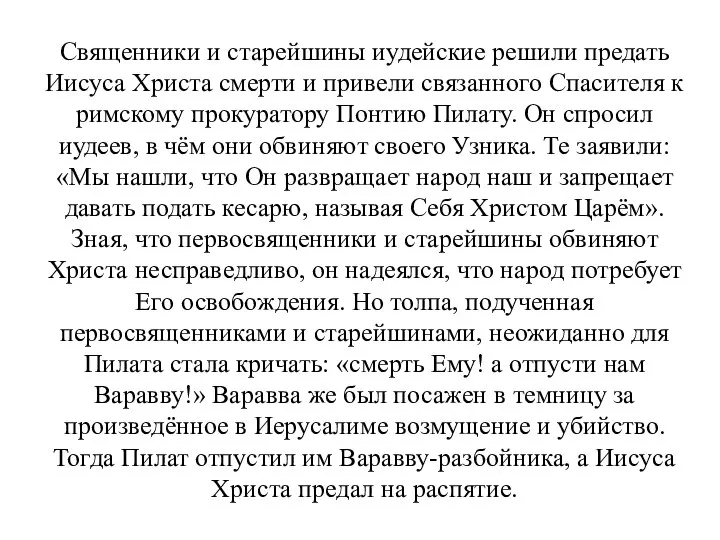 Священники и старейшины иудейские решили предать Иисуса Христа смерти и привели связанного Спасителя к римскому прокуратору Понтию Пилату. Он спросил иудеев, в чём они обвиняют своего Узника. Те заявили: «Мы нашли, что Он развращает народ наш и запрещает давать подать кесарю, называя Себя Христом Царём». Зная, что первосвященники и старейшины обвиняют Христа несправедливо, он надеялся, что народ потребует Его освобождения. Но толпа, подученная первосвященниками и старейшинами, неожиданно для Пилата стала кричать: «смерть Ему! а отпусти нам Варавву!» Варавва же был посажен в темницу за произведённое в Иерусалиме возмущение и убийство. Тогда Пилат отпустил им Варавву-разбойника, а Иисуса Христа предал на распятие.